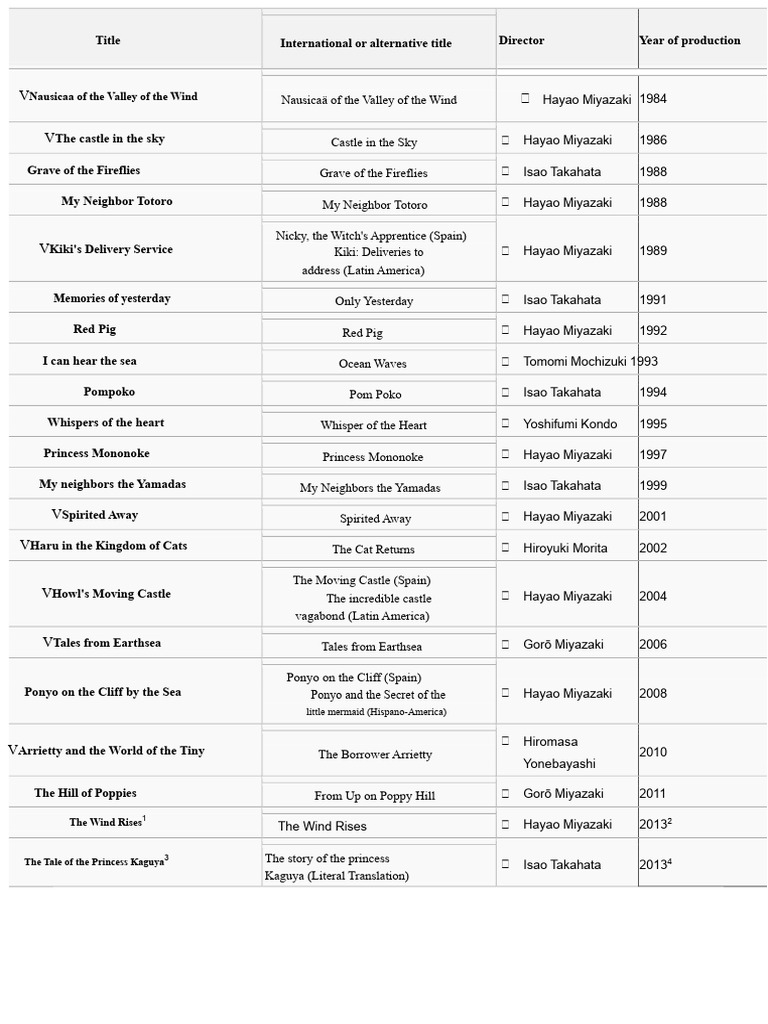 | Title | International or alternative title | Director | Year of production |
|---|---|---|---|
| VNausicaa of the Valley of the Wind | Nausicaä of the Valley of the Wind | Hayao Miyazaki | 1984 |
| VThe castle in the sky | Castle in the Sky | Hayao Miyazaki | 1986 |
| Grave of the Fireflies | Grave of the Fireflies | Isao Takahata | 1988 |
| My Neighbor Totoro | My Neighbor Totoro | Hayao Miyazaki | 1988 |
| VKiki's Delivery Service | Nicky, the Witch's Apprentice (Spain) Kiki: Deliveries to address (Latin America) | Hayao Miyazaki | 1989 |
| Memories of yesterday | Only Yesterday | Isao Takahata | 1991 |
| Red Pig | Red Pig | Hayao Miyazaki | 1992 |
| I can hear the sea | Ocean Waves | Tomomi Mochizuki | 1993 |
| Pompoko | Pom Poko | Isao Takahata | 1994 |
| Whispers of the heart | Whisper of the Heart | Yoshifumi Kondo | 1995 |
| Princess Mononoke | Princess Mononoke | Hayao Miyazaki | 1997 |
| My neighbors the Yamadas | My Neighbors the Yamadas | Isao Takahata | 1999 |
| VSpirited Away | Spirited Away | Hayao Miyazaki | 2001 |
| VHaru in the Kingdom of Cats | The Cat Returns | Hiroyuki Morita | 2002 |
| VHowl's Moving Castle | The Moving Castle (Spain) The incredible castle vagabond (Latin America) | Hayao Miyazaki | 2004 |
| VTales from Earthsea | Tales from Earthsea | Gorō Miyazaki | 2006 |
| Ponyo on the Cliff by the Sea | Ponyo on the Cliff (Spain) Ponyo and the Secret of the little mermaid (Hispano-America) | Hayao Miyazaki | 2008 |
| VArrietty and the World of the Tiny | The Borrower Arrietty | Hiromasa Yonebayashi | 2010 |
| The Hill of Poppies | From Up on Poppy Hill | Gorō Miyazaki | 2011 |
| The Wind Rises$^1$ | The Wind Rises | Hayao Miyazaki | 2013$^2$ |
| The Tale of the Princess Kaguya$^3$ | The story of the princess Kaguya (Literal Translation) | Isao Takahata | 2013$^4$ |